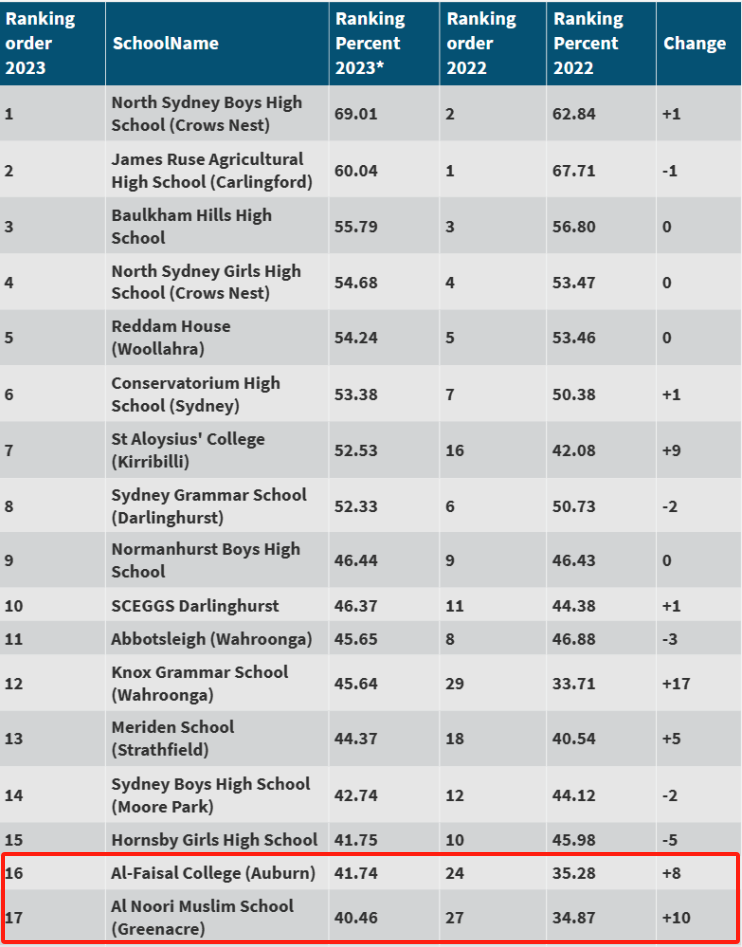 | Ranking order 2023 | SchoolName | Ranking Percent 2023* | Ranking order 2022 | Ranking Percent 2022 | Change |
|---|---|---|---|---|---|
| 1 | North Sydney Boys High School (Crows Nest) | 69.01 | 2 | 62.84 | +1 |
| 2 | James Ruse Agricultural High School (Carlingford) | 60.04 | 1 | 67.71 | -1 |
| 3 | Baulkham Hills High School | 55.79 | 3 | 56.80 | 0 |
| 4 | North Sydney Girls High School (Crows Nest) | 54.68 | 4 | 53.47 | 0 |
| 5 | Reddam House (Woollahra) | 54.24 | 5 | 53.46 | 0 |
| 6 | Conservatorium High School (Sydney) | 53.38 | 7 | 50.38 | +1 |
| 7 | St Aloysius' College (Kirribilli) | 52.53 | 16 | 42.08 | +9 |
| 8 | Sydney Grammar School (Darlinghurst) | 52.33 | 6 | 50.73 | -2 |
| 9 | Normanhurst Boys High School | 46.44 | 9 | 46.43 | 0 |
| 10 | SCEGGS Darlinghurst | 46.37 | 11 | 44.38 | +1 |
| 11 | Abbotsleigh (Wahroonga) | 45.65 | 8 | 46.88 | -3 |
| 12 | Knox Grammar School (Wahroonga) | 45.64 | 29 | 33.71 | +17 |
| 13 | Meriden School (Strathfield) | 44.37 | 18 | 40.54 | +5 |
| 14 | Sydney Boys High School (Moore Park) | 42.74 | 12 | 44.12 | -2 |
| 15 | Hornsby Girls High School | 41.75 | 10 | 45.98 | -5 |
| 16 | Al-Faisal College (Auburn) | 41.74 | 24 | 35.28 | +8 |
| 17 | Al Noori Muslim School (Greenacre) | 40.46 | 27 | 34.87 | +10 |